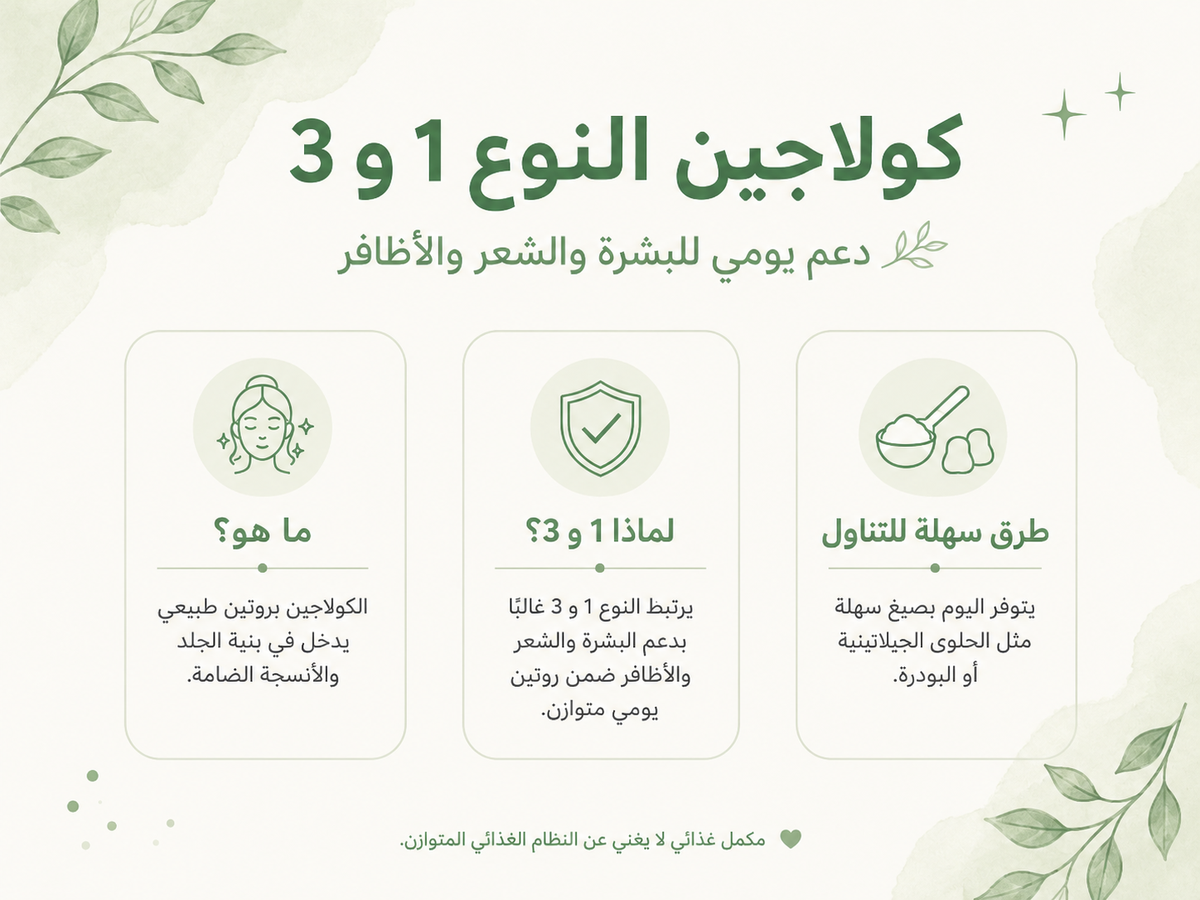 كولاجين النوع 1 و 3

دعم يومي للبشرة والشعر والأظافر

طرق سهلة للتناول

يتوفر اليوم بصيغ سهلة مثل الحلوى الجيلاتينية أو البودرة.

لماذا 1 و 3؟

يرتبط النوع 1 و 3 غالبًا بدعم البشرة والشعر والأظافر ضمن روتين يومي متوازن.

ما هو؟

الكولاجين بروتين طبيعي يدخل في بنية الجلد والأنسجة الضامة.

مكمل غذائي لا يغني عن النظام الغذائي المتوازن.